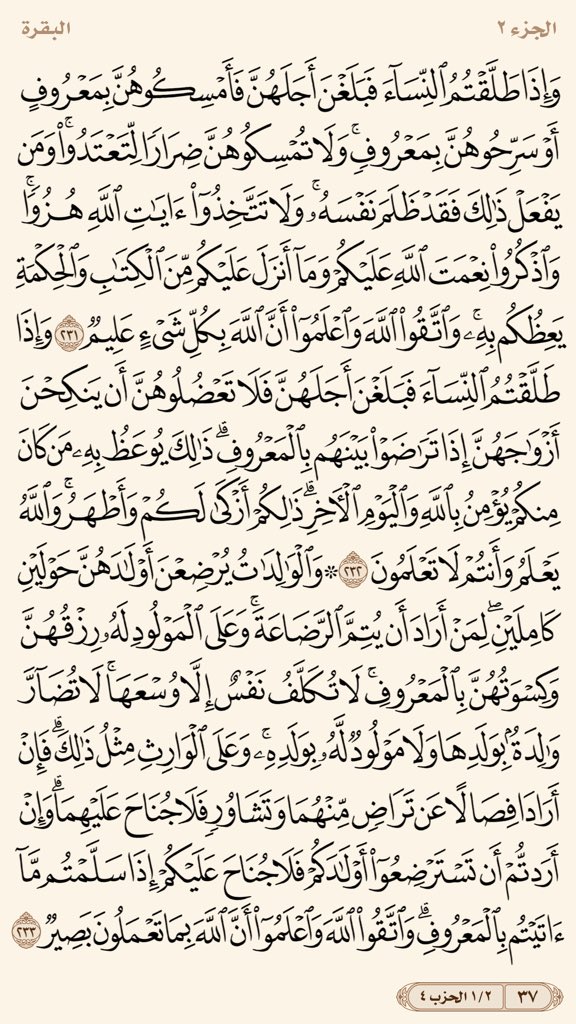 الجزء ٢ البقرة

وَإِذَا طَلَّقْتُمُ ٱلنِّسَآءَ فَبَلَغْنَ أَجَلَهُنَّ فَأَمْسِكُوهُنَّ بِمَعْرُوفٍ أَوْ سَرِّحُوهُنَّ بِمَعْرُوفٍ ۚ وَلَا تُمْسِكُوهُنَّ ضِرَارًا لِّتَعْتَدُوا۟ ۚ وَمَن يَفْعَلْ ذَٰلِكَ فَقَدْ ظَلَمَ نَفْسَهُۥ ۚ وَلَا تَتَّخِذُوٓا۟ ءَايَٰتِ ٱللَّهِ هُزُوًا ۚ وَٱذْكُرُوا۟ نِعْمَتَ ٱللَّهِ عَلَيْكُمْ وَمَآ أَنزَلَ عَلَيْكُم مِّنَ ٱلْكِتَٰبِ وَٱلْحِكْمَةِ يَعِظُكُم بِهِۦ ۚ وَٱتَّقُوا۟ ٱللَّهَ وَٱعْلَمُوٓا۟ أَنَّ ٱللَّهَ بِكُلِّ شَىْءٍ عَلِيمٌ ﴿٢٣١﴾ وَإِذَا طَلَّقْتُمُ ٱلنِّسَآءَ فَبَلَغْنَ أَجَلَهُنَّ فَلَا تَعْضُلُوهُنَّ أَن يَنكِحْنَ أَزْوَٰجَهُنَّ إِذَا تَرَٰضَوْا۟ بَيْنَهُم بِٱلْمَعْرُوفِ ۗ ذَٰلِكَ يُوعَظُ بِهِۦ مَن كَانَ مِنكُمْ يُؤْمِنُ بِٱللَّهِ وَٱلْيَوْمِ ٱلْءَاخِرِ ۗ ذَٰلِكُمْ أَزْكَىٰ لَكُمْ وَأَطْهَرُ ۗ وَٱللَّهُ يَعْلَمُ وَأَنتُمْ لَا تَعْلَمُونَ ﴿٢٣٢﴾ ۞ وَٱلْوَٰلِدَٰتُ يُرْضِعْنَ أَوْلَٰدَهُنَّ حَوْلَيْنِ كَامِلَيْنِ ۖ لِمَنْ أَرَادَ أَن يُتِمَّ ٱلرَّضَاعَةَ ۚ وَعَلَى ٱلْمَوْلُودِ لَهُۥ رِزْقُهُنَّ وَكِسْوَتُهُنَّ بِٱلْمَعْرُوفِ ۚ لَا تُكَلَّفُ نَفْسٌ إِلَّا وُسْعَهَا ۚ لَا تُضَآرَّ وَٰلِدَةٌۢ بِوَلَدِهَا وَلَا مَوْلُودٌ لَّهُۥ بِوَلَدِهِۦ ۚ وَعَلَى ٱلْوَارِثِ مِثْلُ ذَٰلِكَ ۗ فَإِنْ أَرَادَا فِصَالًا عَن تَرَاضٍ مِّنْهُمَا وَتَشَاوُرٍ فَلَا جُنَاحَ عَلَيْهِمَا ۗ وَإِنْ أَرَدتُّمْ أَن تَسْتَرْضِعُوٓا۟ أَوْلَٰدَكُمْ فَلَا جُنَاحَ عَلَيْكُمْ إِذَا سَلَّمْتُم مَّآ ءَاتَيْتُم بِٱلْمَعْرُوفِ ۗ وَٱتَّقُوا۟ ٱللَّهَ وَٱعْلَمُوٓا۟ أَنَّ ٱللَّهَ بِمَا تَعْمَلُونَ بَصِيرٌ ﴿٢٣٣﴾

٣٧ ١/٢ الحزب ٤